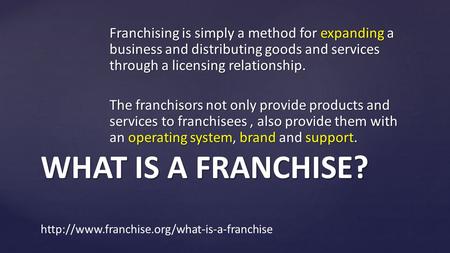 Franchising is simply a method for expanding a business and distributing goods and services through a licensing relationship.

The franchisors not only provide products and services to franchisees , also provide them with an operating system, brand and support.

WHAT IS A FRANCHISE?

http://www.franchise.org/what-is-a-franchise